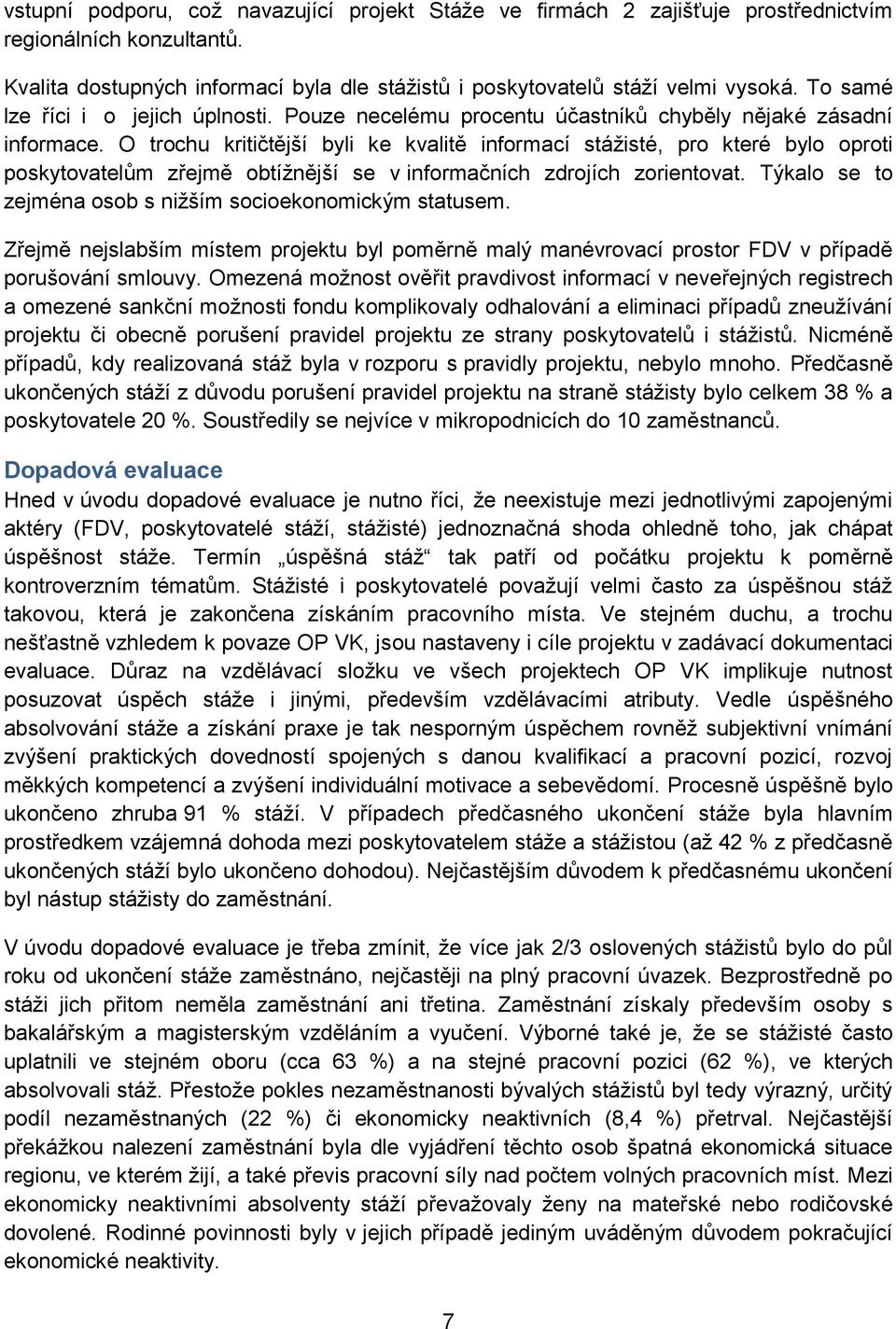 vstupní podporu, což navazující projekt Stáže ve firmách 2 zajišťuje prostřednictvím regionálních konzultantů.

Kvalita dostupných informací byla dle stážistů i poskytovatelů stáží velmi vysoká. To samé lze říci i o jejich úplnosti. Pouze necelému procentu účastníků chyběly nějaké zásadní informace. O trochu kritičtější byli ke kvalitě informací stážisté, pro které bylo oproti poskytovatelům zřejmě obtížnější se v informačních zdrojích zorientovat. Týkalo se to zejména osob s nižším socioekonomickým statusem.

Zřejmě nejslabším místem projektu byl poměrně malý manévrovací prostor FDV v případě porušování smlouvy. Omezená možnost ověřit pravdivost informací v neveřejných registrech a omezené sankční možnosti fondu komplikovaly odhalování a eliminaci případů zneužívání projektu či obecně porušení pravidel projektu ze strany poskytovatelů i stážistů. Nicméně případů, kdy realizovaná stáž byla v rozporu s pravidly projektu, nebylo mnoho. Předčasně ukončených stáží z důvodu porušení pravidel projektu na straně stážisty bylo celkem 38 % a poskytovatele 20 %. Soustředily se nejvíce v mikropodnicích do 10 zaměstnanců.

Dopadová evaluace

Hned v úvodu dopadové evaluace je nutno říci, že neexistuje mezi jednotlivými zapojenými aktéry (FDV, poskytovatelé stáží, stážisté) jednoznačná shoda ohledně toho, jak chápat úspěšnost stáže. Termín „úspěšná stáž“ tak patří od počátku projektu k poměrně kontroverzním tématům. Stážisté i poskytovatelé považují velmi často za úspěšnou stáž takovou, která je zakončena získáním pracovního místa. Ve stejném duchu, a trochu nešťastně vzhledem k povaze OP VK, jsou nastaveny i cíle projektu v zadávací dokumentaci evaluace. Důraz na vzdělávací složku ve všech projektech OP VK implikuje nutnost posuzovat úspěch stáže i jinými, především vzdělávacími atributy. Vedle úspěšného absolvování stáže a získání praxe je tak nesporným úspěchem rovněž subjektivní vnímání zvýšení praktických dovedností spojených s danou kvalifikací a pracovní pozicí, rozvoj měkkých kompetencí a zvýšení individuální motivace a sebevědomí. Procesně úspěšně bylo ukončeno zhruba 91 % stáží. V případech předčasného ukončení stáže byla hlavním prostředkem vzájemná dohoda mezi poskytovatelem stáže a stážistou (až 42 % z předčasně ukončených stáží bylo ukončeno dohodou). Nejčastějším důvodem k předčasnému ukončení byl nástup stážisty do zaměstnání.

V úvodu dopadové evaluace je třeba zmínit, že více jak 2/3 oslovených stážistů bylo do půl roku od ukončení stáže zaměstnáno, nejčastěji na plný pracovní úvazek. Bezprostředně po stáži jich přitom neměla zaměstnání ani třetina. Zaměstnání získaly především osoby s bakalářským a magisterským vzděláním a vyučení. Výborné také je, že se stážisté často uplatnili ve stejném oboru (cca 63 %) a na stejné pracovní pozici (62 %), ve kterých absolvovali stáž. Přestože pokles nezaměstnanosti bývalých stážistů byl tedy výrazný, určitý podíl nezaměstnaných (22 %) či ekonomicky neaktivních (8,4 %) přetrval. Nejčastější překážkou nalezení zaměstnání byla dle vyjádření těchto osob špatná ekonomická situace regionu, ve kterém žijí, a také převis pracovní síly nad počtem volných pracovních míst. Mezi ekonomicky neaktivními absolventy stáží převažovaly ženy na mateřské nebo rodičovské dovolené. Rodinné povinnosti byly v jejich případě jediným uváděným důvodem pokračující ekonomické neaktivity.

7